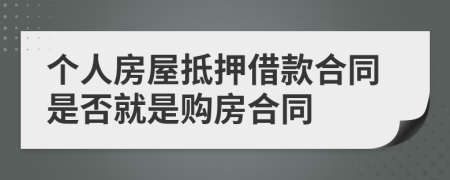 个人房屋抵押借款合同是否就是购房合同